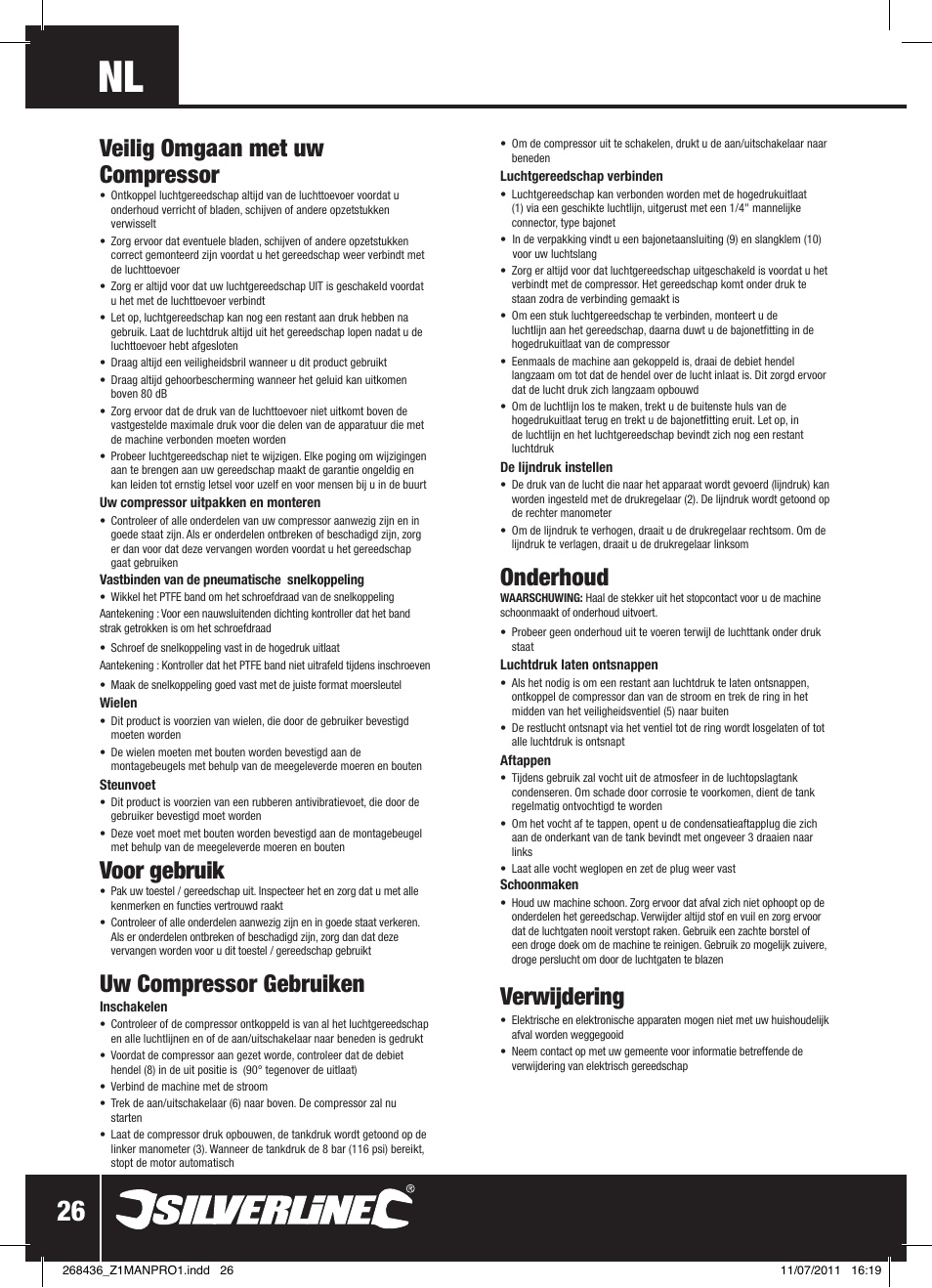 NL

Veilig Omgaan met uw Compressor

• Ontkoppel luchtgereedschap altijd van de luchttoevoer voordat u onderhoud verricht of bladen, schijven of andere opzetstukken verwisselt

• Zorg ervoor dat eventuele bladen, schijven of andere opzetstukken correct gemonteerd zijn voordat u het gereedschap weer verbindt met de luchttoevoer

• Zorg er altijd voor dat uw luchtgereedschap UIT is geschakeld voordat u het met de luchttoevoer verbindt

• Let op, luchtgereedschap kan nog een restant aan druk hebben na gebruik. Laat de luchtdruk altijd uit het gereedschap lopen nadat u de luchttoevoer hebt afgesloten

• Draag altijd een veiligheidsbril wanneer u dit product gebruikt

• Draag altijd gehoorbescherming wanneer het geluid kan uitkomen boven 80 dB

• Zorg ervoor dat de druk van de luchttoevoer niet uitkomt boven de vastgestelde maximale druk voor die delen van de apparatuur die met de machine verbonden moeten worden

• Probeer luchtgereedschap niet te wijzigen. Elke poging om wijzigingen aan te brengen aan uw gereedschap maakt de garantie ongeldig en kan leiden tot ernstig letsel voor uzelf en voor mensen bij u in de buurt

Uw compressor uitpakken en monteren

• Controleer of alle onderdelen van uw compressor aanwezig zijn en in goede staat zijn. Als er onderdelen ontbreken of beschadigd zijn, zorg er dan voor dat deze vervangen worden voordat u het gereedschap gaat gebruiken

Vastbinden van de pneumatische snelkoppeling

• Wikkel het PTFE band om het schroefdraad van de snelkoppeling

Aantekening : Voor een nauwsluitenden dichting kontroller dat het band strak getrokken is om het schroefdraad

• Schroef de snelkoppeling vast in de hogedruk uitlaat

Aantekening : Kontroller dat het PTFE band niet uitrafeld tijdens inschroeven

• Maak de snelkoppeling goed vast met de juiste format moersleutel

Wielen

• Dit product is voorzien van wielen, die door de gebruiker bevestigd moeten worden

• De wielen moeten met bouten worden bevestigd aan de montagebeugels met behulp van de meegeleverde moeren en bouten

Steunvoet

• Dit product is voorzien van een rubberen antivibratievoet, die door de gebruiker bevestigd moet worden

• Deze voet moet met bouten worden bevestigd aan de montagebeugel met behulp van de meegeleverde moeren en bouten

Voor gebruik

• Pak uw toestel / gereedschap uit. Inspecteer het en zorg dat u met alle kenmerken en functies vertrouwd raakt

• Controleer of alle onderdelen aanwezig zijn en in goede staat verkeren. Als er onderdelen ontbreken of beschadigd zijn, zorg dan dat deze vervangen worden voor u dit toestel / gereedschap gebruikt

Uw Compressor Gebruiken

Inschakelen

• Controleer of de compressor ontkoppeld is van al het luchtgereedschap en alle luchtlijnen en of de aan/uitschakelaar naar beneden is gedrukt

• Voordat de compressor aan gezet worde, controleer dat de debiet hendel (8) in de uit positie is (90° tegenover de uitlaat)

• Verbind de machine met de stroom

• Trek de aan/uitschakelaar (6) naar boven. De compressor zal nu starten

• Laat de compressor druk opbouwen, de tankdruk wordt getoond op de linker manometer (3). Wanneer de tankdruk de 8 bar (116 psi) bereikt, stopt de motor automatisch

• Om de compressor uit te schakelen, drukt u de aan/uitschakelaar naar beneden

Luchtgereedschap verbinden

• Luchtgereedschap kan verbonden worden met de hogedrukuitlaat (1) via een geschikte luchtlijn, uitgerust met een 1/4" mannelijke connector, type bajonet

• In de verpakking vindt u een bajonetaansluiting (9) en slangklem (10) voor uw luchtslang

• Zorg er altijd voor dat luchtgereedschap uitgeschakeld is voordat u het verbindt met de compressor. Het gereedschap komt onder druk te staan zodra de verbinding gemaakt is

• Om een stuk luchtgereedschap te verbinden, monteert u de luchtlijn aan het gereedschap, daarna duwt u de bajonetfitting in de hogedrukuitlaat van de compressor

• Eenmaals de machine aan gekoppeld is, draai de debiet hendel langzaam om tot dat de hendel over de lucht inlaat is. Dit zorgd ervoor dat de lucht druk zich langzaam opbouwd

• Om de luchtlijn los te maken, trekt u de buitenste huls van de hogedrukuitlaat terug en trekt u de bajonetfitting eruit. Let op, in de luchtlijn en het luchtgereedschap bevindt zich nog een restant luchtdruk

De lijndruk instellen

• De druk van de lucht die naar het apparaat wordt gevoerd (lijndruk) kan worden ingesteld met de drukregelaar (2). De lijndruk wordt getoond op de rechter manometer

• Om de lijndruk te verhogen, draait u de drukregelaar rechtsom. Om de lijndruk te verlagen, draait u de drukregelaar linksom

Onderhoud

WAARSCHUWING: Haal de stekker uit het stopcontact voor u de machine schoonmaakt of onderhoud uitvoert.

• Probeer geen onderhoud uit te voeren terwijl de luchttank onder druk staat

Luchtdruk laten ontsnappen

• Als het nodig is om een restant aan luchtdruk te laten ontsnappen, ontkoppel de compressor dan van de stroom en trek de ring in het midden van het veiligheidsventiel (5) naar buiten

• De restlucht ontsnapt via het ventiel tot de ring wordt losgelaten of tot alle luchtdruk is ontsnapt

Aftappen

• Tijdens gebruik zal vocht uit de atmosfeer in de luchtopslagtank condenseren. Om schade door corrosie te voorkomen, dient de tank regelmatig ontvochtigd te worden

• Om het vocht af te tappen, opent u de condensatieaftapplug die zich aan de onderkant van de tank bevindt met ongeveer 3 draaien naar links

• Laat alle vocht weglopen en zet de plug weer vast

Schoonmaken

• Houd uw machine schoon. Zorg ervoor dat afval zich niet ophoopt op de onderdelen het gereedschap. Verwijder altijd stof en vuil en zorg ervoor dat de luchtgaten nooit verstopt raken. Gebruik een zachte borstel of een droge doek om de machine te reinigen. Gebruik zo mogelijk zuivere, droge perslucht om door de luchtgaten te blazen

Verwijdering

• Elektrische en elektronische apparaten mogen niet met uw huishoudelijk afval worden weggegooid

• Neem contact op met uw gemeente voor informatie betreffende de verwijdering van elektrisch gereedschap

26

SILVERLINE®

268436_Z1MANPRO1.indd 26

11/07/2011 16:19